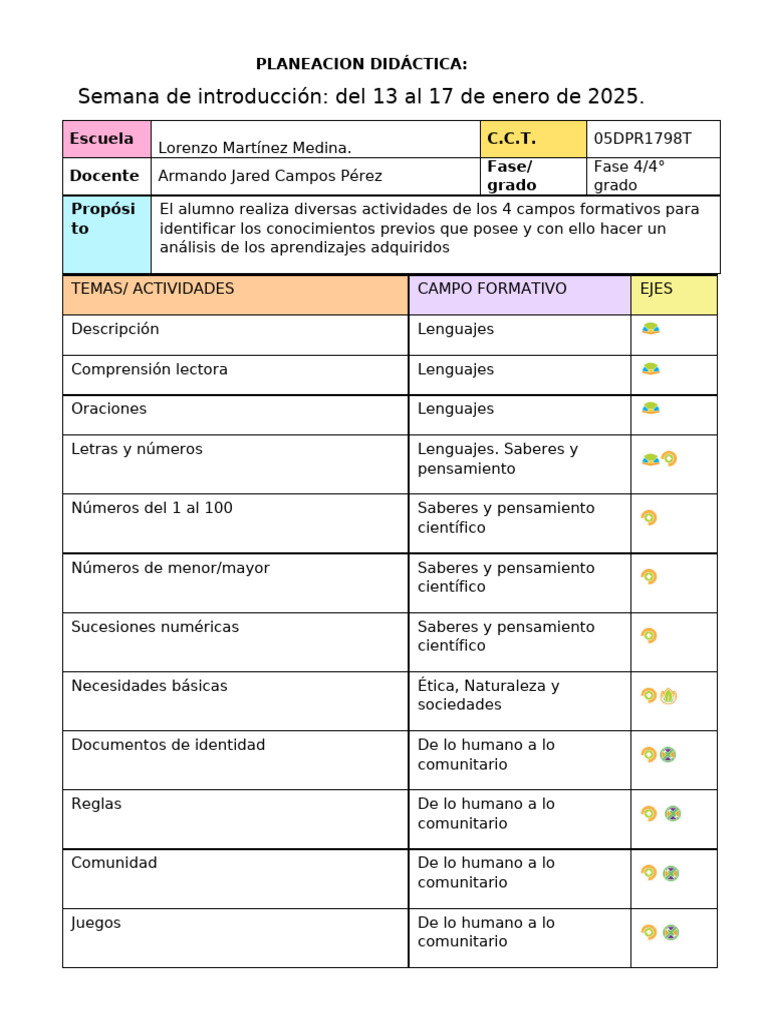 PLANEACION DIDÁCTICA:

Semana de introducción: del 13 al 17 de enero de 2025.

| Escuela | Lorenzo Martínez Medina. | C.C.T. | 05DPR1798T |
|---|---|---|---|
| Docente | Armando Jared Campos Pérez | Fase/ grado | Fase 4/4° grado |
| Propósito | El alumno realiza diversas actividades de los 4 campos formativos para identificar los conocimientos previos que posee y con ello hacer un análisis de los aprendizajes adquiridos | | |

| TEMAS/ ACTIVIDADES | CAMPO FORMATIVO | EJES |
|---|---|---|
| Descripción | Lenguajes | |
| Comprensión lectora | Lenguajes | |
| Oraciones | Lenguajes | |
| Letras y números | Lenguajes. Saberes y pensamiento | |
| Números del 1 al 100 | Saberes y pensamiento científico | |
| Números de menor/mayor | Saberes y pensamiento científico | |
| Sucesiones numéricas | Saberes y pensamiento científico | |
| Necesidades básicas | Ética, Naturaleza y sociedades | |
| Documentos de identidad | De lo humano a lo comunitario | |
| Reglas | De lo humano a lo comunitario | |
| Comunidad | De lo humano a lo comunitario | |
| Juegos | De lo humano a lo comunitario | |